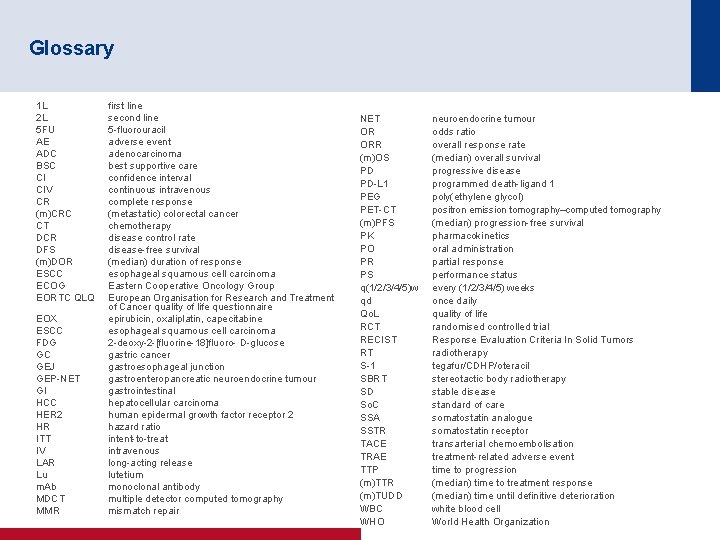 Glossary

| | |
|---|---|
| 1L | first line |
| 2L | second line |
| 5FU | 5-fluorouracil |
| AE | adverse event |
| ADC | adenocarcinoma |
| BSC | best supportive care |
| CI | confidence interval |
| CIV | continuous intravenous |
| CR | complete response |
| (m)CRC | (metastatic) colorectal cancer |
| CT | chemotherapy |
| DCR | disease control rate |
| DFS | disease-free survival |
| (m)DOR | (median) duration of response |
| ESCC | esophageal squamous cell carcinoma |
| ECOG | Eastern Cooperative Oncology Group |
| EORTC QLQ | European Organisation for Research and Treatment of Cancer quality of life questionnaire |
| EOX | epirubicin, oxaliplatin, capecitabine |
| ESCC | esophageal squamous cell carcinoma |
| FDG | 2-deoxy-2-[fluorine-18]fluoro- D-glucose |
| GC | gastric cancer |
| GEJ | gastroesophageal junction |
| GEP-NET | gastroenteropancreatic neuroendocrine tumour |
| GI | gastrointestinal |
| HCC | hepatocellular carcinoma |
| HER2 | human epidermal growth factor receptor 2 |
| HR | hazard ratio |
| ITT | intent-to-treat |
| IV | intravenous |
| LAR | long-acting release |
| Lu | lutetium |
| mAb | monoclonal antibody |
| MDCT | multiple detector computed tomography |
| MMR | mismatch repair |

| | |
|---|---|
| NET | neuroendocrine tumour |
| OR | odds ratio |
| ORR | overall response rate |
| (m)OS | (median) overall survival |
| PD | progressive disease |
| PD-L1 | programmed death-ligand 1 |
| PEG | poly(ethylene glycol) |
| PET-CT | positron emission tomography–computed tomography |
| (m)PFS | (median) progression-free survival |
| PK | pharmacokinetics |
| PO | oral administration |
| PR | partial response |
| PS | performance status |
| q(1/2/3/4/5)w | every (1/2/3/4/5) weeks |
| qd | once daily |
| QoL | quality of life |
| RCT | randomised controlled trial |
| RECIST | Response Evaluation Criteria In Solid Tumors |
| RT | radiotherapy |
| S-1 | tegafur/CDHP/oteracil |
| SBRT | stereotactic body radiotherapy |
| SD | stable disease |
| SoC | standard of care |
| SSA | somatostatin analogue |
| SSTR | somatostatin receptor |
| TACE | transarterial chemoembolisation |
| TRAE | treatment-related adverse event |
| TTP | time to progression |
| (m)TTR | (median) time to treatment response |
| (m)TUDD | (median) time until definitive deterioration |
| WBC | white blood cell |
| WHO | World Health Organization |